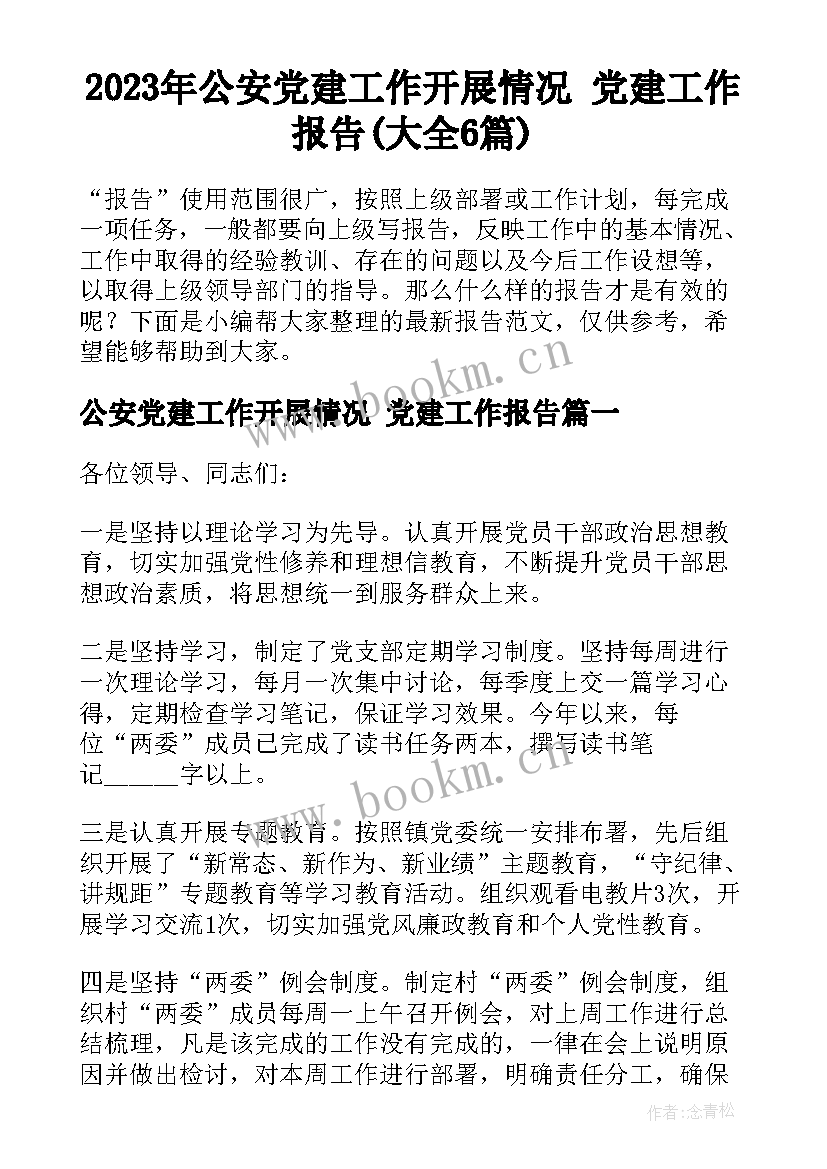 2023年公安党建工作开展情况 党建工作报告(大全6篇)

“报告”使用范围很广，按照上级部署或工作计划，每完成一项任务，一般都要向上级写报告，反映工作中的基本情况、工作中取得的经验教训、存在的问题以及今后工作设想等，以取得上级领导部门的指导。那么什么样的报告才是有效的呢？下面是小编帮大家整理的最新报告范文，仅供参考，希望能够帮助到大家。

www.bookm.cn

公安党建工作开展情况 党建工作报告篇一

各位领导、同志们：

一是坚持以理论学习为先导。认真开展党员干部政治思想教育，切实加强党性修养和理想信教育，不断提升党员干部思想政治素质，将思想统一到服务群众上来。

二是坚持学习，制定了党支部定期学习制度。坚持每周进行一次理论学习，每月一次集中讨论，每季度上交一篇学习心得，定期检查学习笔记，保证学习效果。今年以来，每位“两委”成员已完成了读书任务两本，撰写读书笔记______字以上。

www.bookm.cn

三是认真开展专题教育。按照镇党委统一安排布署，先后组织开展了“新常态、新作为、新业绩”主题教育，“守纪律、讲规距”专题教育等学习教育活动。组织观看电教片3次，开展学习交流1次，切实加强党风廉政教育和个人党性教育。

四是坚持“两委”例会制度。制定村“两委”例会制度，组织村“两委”成员每周一上午召开例会，对上周工作进行总结梳理，凡是该完成的工作没有完成的，一律在会上说明原因并做出检讨，对本周工作进行部署，明确责任分工，确保

作者：念青松